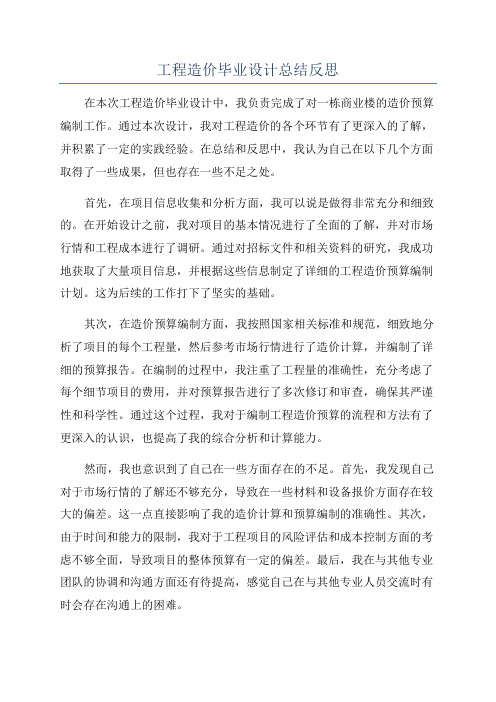 工程造价毕业设计总结反思

在本次工程造价毕业设计中，我负责完成了对一栋商业楼的造价预算编制工作。通过本次设计，我对工程造价的各个环节有了更深入的了解，并积累了一定的实践经验。在总结和反思中，我认为自己在以下几个方面取得了一些成果，但也存在一些不足之处。

首先，在项目信息收集和分析方面，我可以说是做得非常充分和细致的。在开始设计之前，我对项目的基本情况进行了全面的了解，并对市场行情和工程成本进行了调研。通过对招标文件和相关资料的研究，我成功地获取了大量项目信息，并根据这些信息制定了详细的工程造价预算编制计划。这为后续的工作打下了坚实的基础。

其次，在造价预算编制方面，我按照国家相关标准和规范，细致地分析了项目的每个工程量，然后参考市场行情进行了造价计算，并编制了详细的预算报告。在编制的过程中，我注重了工程量的准确性，充分考虑了每个细节项目的费用，并对预算报告进行了多次修订和审查，确保其严谨性和科学性。通过这个过程，我对于编制工程造价预算的流程和方法有了更深入的认识，也提高了我的综合分析和计算能力。

然而，我也意识到了自己在一些方面存在的不足。首先，我发现自己对于市场行情的了解还不够充分，导致在一些材料和设备报价方面存在较大的偏差。这一点直接影响了我的造价计算和预算编制的准确性。其次，由于时间和能力的限制，我对于工程项目的风险评估和成本控制方面的考虑不够全面，导致项目的整体预算有一定的偏差。最后，我在与其他专业团队的协调和沟通方面还有待提高，感觉自己在与其他专业人员交流时有时会存在沟通上的困难。